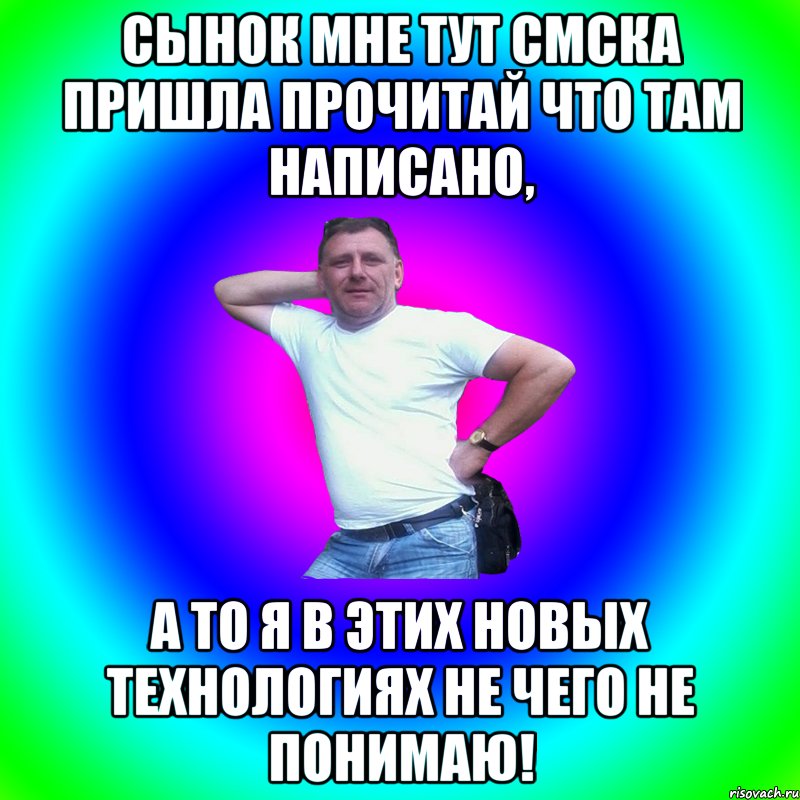 СЫНОК МНЕ ТУТ СМСКА ПРИШЛА ПРОЧИТАЙ ЧТО ТАМ НАПИСАНО,

А ТО Я В ЭТИХ НОВЫХ ТЕХНОЛОГИЯХ НЕ ЧЕГО НЕ ПОНИМАЮ!

risovach.ru